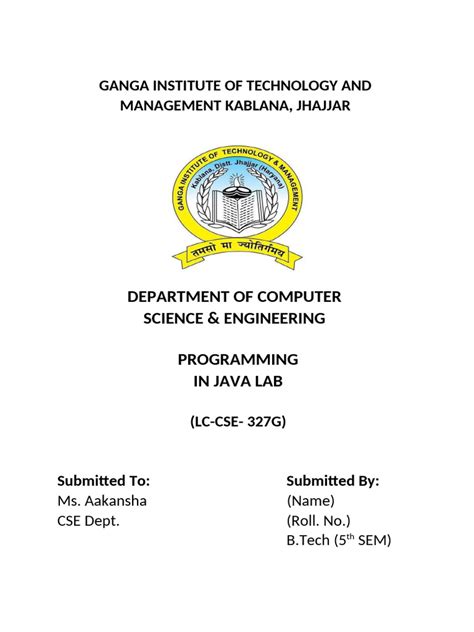 GANGA INSTITUTE OF TECHNOLOGY AND
MANAGEMENT KABLANA, JHAJJAR

GANGA INSTITUTE OF TECHNOLOGY & MANAGEMENT
Kablana, Distt. Jhajjar (Haryana)
तमसो मा ज्योतिर्गमय

DEPARTMENT OF COMPUTER
SCIENCE & ENGINEERING

PROGRAMMING
IN JAVA LAB

(LC-CSE- 327G)

Submitted To:
Ms. Aakansha
CSE Dept.

Submitted By:
(Name)
(Roll. No.)
B.Tech (5th SEM)